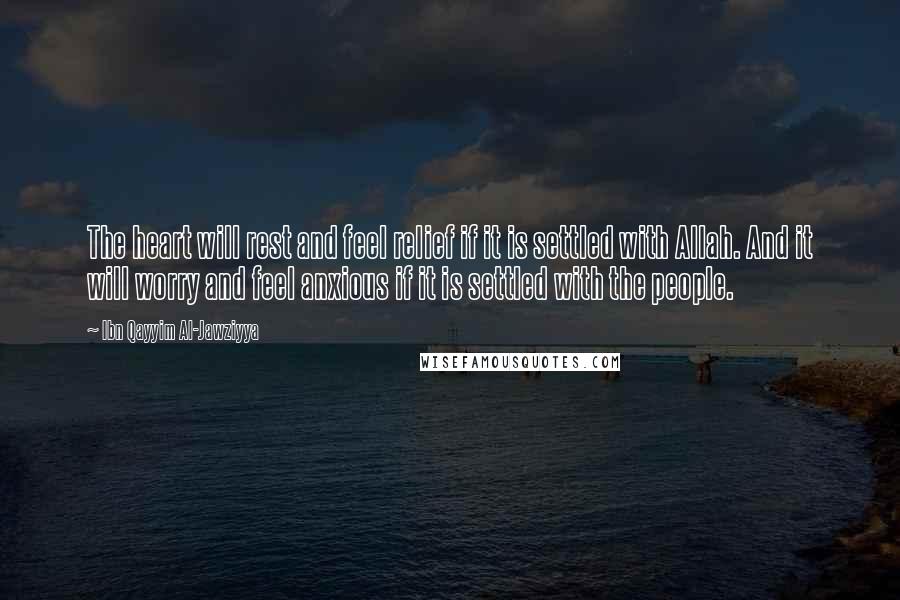 The heart will rest and feel relief if it is settled with Allah. And it will worry and feel anxious if it is settled with the people.

~ Ibn Qayyim Al-Jawziyya

WISEFAMOUSQUOTES.COM